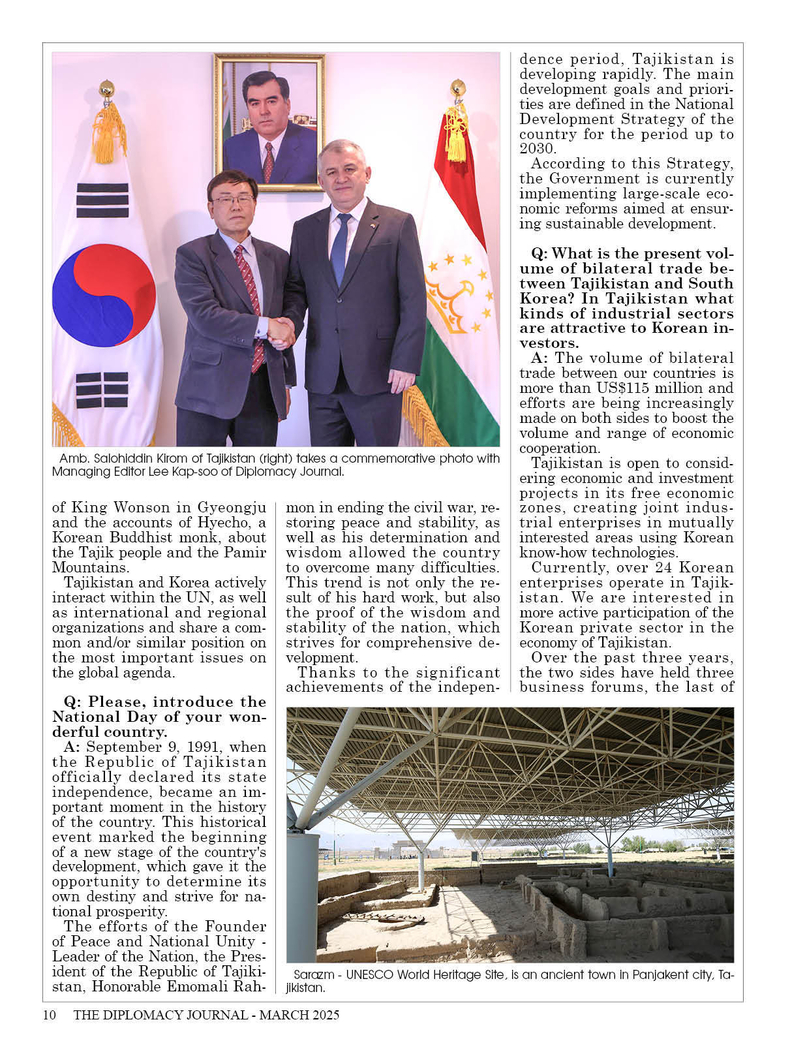 Amb. Salohiddin Kirom of Tajikistan (right) takes a commemorative photo with Managing Editor Lee Kap-soo of Diplomacy Journal.

of King Wonson in Gyeongju and the accounts of Hyecho, a Korean Buddhist monk, about the Tajik people and the Pamir Mountains.

Tajikistan and Korea actively interact within the UN, as well as international and regional organizations and share a common and/or similar position on the most important issues on the global agenda.

Q: Please, introduce the National Day of your wonderful country.

A: September 9, 1991, when the Republic of Tajikistan officially declared its state independence, became an important moment in the history of the country. This historical event marked the beginning of a new stage of the country's development, which gave it the opportunity to determine its own destiny and strive for national prosperity.

The efforts of the Founder of Peace and National Unity - Leader of the Nation, the President of the Republic of Tajikistan, Honorable Emomali Rahmon in ending the civil war, restoring peace and stability, as well as his determination and wisdom allowed the country to overcome many difficulties. This trend is not only the result of his hard work, but also the proof of the wisdom and stability of the nation, which strives for comprehensive development.

Thanks to the significant achievements of the independence period, Tajikistan is developing rapidly. The main development goals and priorities are defined in the National Development Strategy of the country for the period up to 2030.

According to this Strategy, the Government is currently implementing large-scale economic reforms aimed at ensuring sustainable development.

Q: What is the present volume of bilateral trade between Tajikistan and South Korea? In Tajikistan what kinds of industrial sectors are attractive to Korean investors.

A: The volume of bilateral trade between our countries is more than US$115 million and efforts are being increasingly made on both sides to boost the volume and range of economic cooperation.

Tajikistan is open to considering economic and investment projects in its free economic zones, creating joint industrial enterprises in mutually interested areas using Korean know-how technologies.

Currently, over 24 Korean enterprises operate in Tajikistan. We are interested in more active participation of the Korean private sector in the economy of Tajikistan.

Over the past three years, the two sides have held three business forums, the last of

Sarazm - UNESCO World Heritage Site, is an ancient town in Panjakent city, Tajikistan.

10 THE DIPLOMACY JOURNAL - MARCH 2025